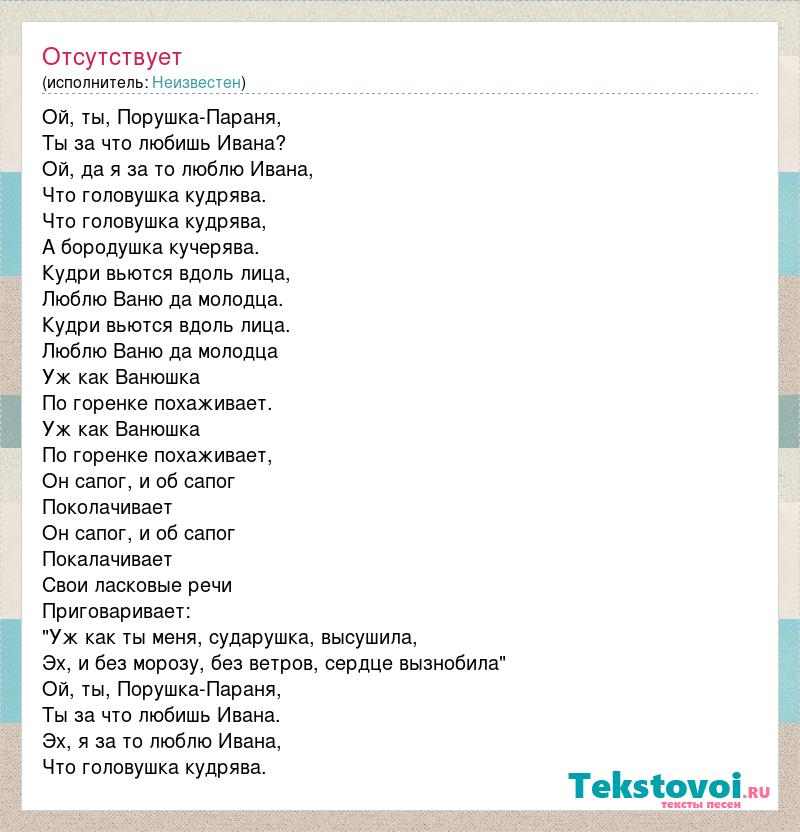 Отсутствует
(исполнитель: Неизвестен)

Ой, ты, Порушка-Параня,
Ты за что любишь Ивана?
Ой, да я за то люблю Ивана,
Что головушка кудрява.
Что головушка кудрява,
А бородушка кучерява.
Кудри вьются вдоль лица,
Люблю Ваню да молодца.
Кудри вьются вдоль лица.
Люблю Ваню да молодца
Уж как Ванюшка
По горенке похаживает.
Уж как Ванюшка
По горенке похаживает,
Он сапог, и об сапог
Поколачивает
Он сапог, и об сапог
Покалачивает
Свои ласковые речи
Приговаривает:
"Уж как ты меня, сударушка, высушила,
Эх, и без морозу, без ветров, сердце вызнобила"
Ой, ты, Порушка-Параня,
Ты за что любишь Ивана.
Эх, я за то люблю Ивана,
Что головушка кудрява.

Tekstovoi.ru
тексты песен